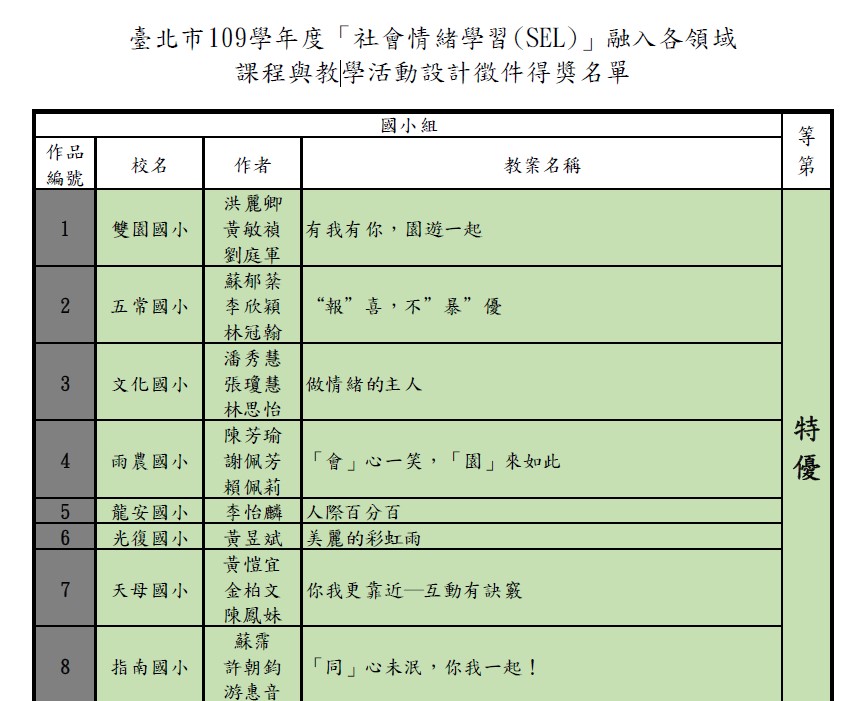 臺北市109學年度「社會情緒學習(SEL)」融入各領域
課程與教學活動設計徵件得獎名單

| 國小組 | | | | 等第 |
|---|---|---|---|---|
| 作品編號 | 校名 | 作者 | 教案名稱 | |
| 1 | 雙園國小 | 洪麗卿 黃敏禎 劉庭軍 | 有我有你，園遊一起 | 特優 |
| 2 | 五常國小 | 蘇郁棻 李欣穎 林冠翰 | “報”喜，不”暴”優 | |
| 3 | 文化國小 | 潘秀慧 張瓊慧 林思怡 | 做情緒的主人 | |
| 4 | 雨農國小 | 陳芳瑜 謝佩芳 賴佩莉 | 「會」心一笑，「園」來如此 | |
| 5 | 龍安國小 | 李怡麟 | 人際百分百 | |
| 6 | 光復國小 | 黃昱斌 | 美麗的彩虹雨 | |
| 7 | 天母國小 | 黃愷宜 金柏文 陳鳳妹 | 你我更靠近—互動有訣竅 | |
| 8 | 指南國小 | 蘇霈 許朝鈞 游惠音 | 「同」心未泯，你我一起！ | |